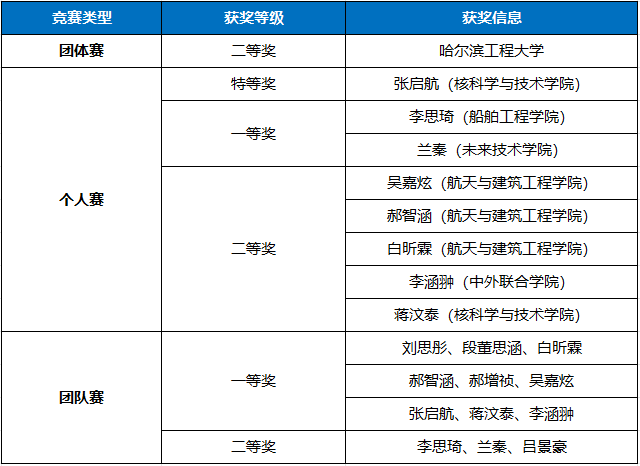 | 竞赛类型 | 获奖等级 | 获奖信息 |
|---|---|---|
| 团体赛 | 二等奖 | 哈尔滨工程大学 |
| 个人赛 | 特等奖 | 张启航（核科学与技术学院） |
| | 一等奖 | 李思琦（船舶工程学院） |
| | | 兰秦（未来技术学院） |
| | 二等奖 | 吴嘉炫（航天与建筑工程学院） |
| | | 郝智涵（航天与建筑工程学院） |
| | | 白昕霖（航天与建筑工程学院） |
| | | 李涵翀（中外联合学院） |
| | | 蒋汶泰（核科学与技术学院） |
| 团队赛 | 一等奖 | 刘思彤、段董思涵、白昕霖 |
| | | 郝智涵、郝增祯、吴嘉炫 |
| | | 张启航、蒋汶泰、李涵翀 |
| | 二等奖 | 李思琦、兰秦、吕景豪 |